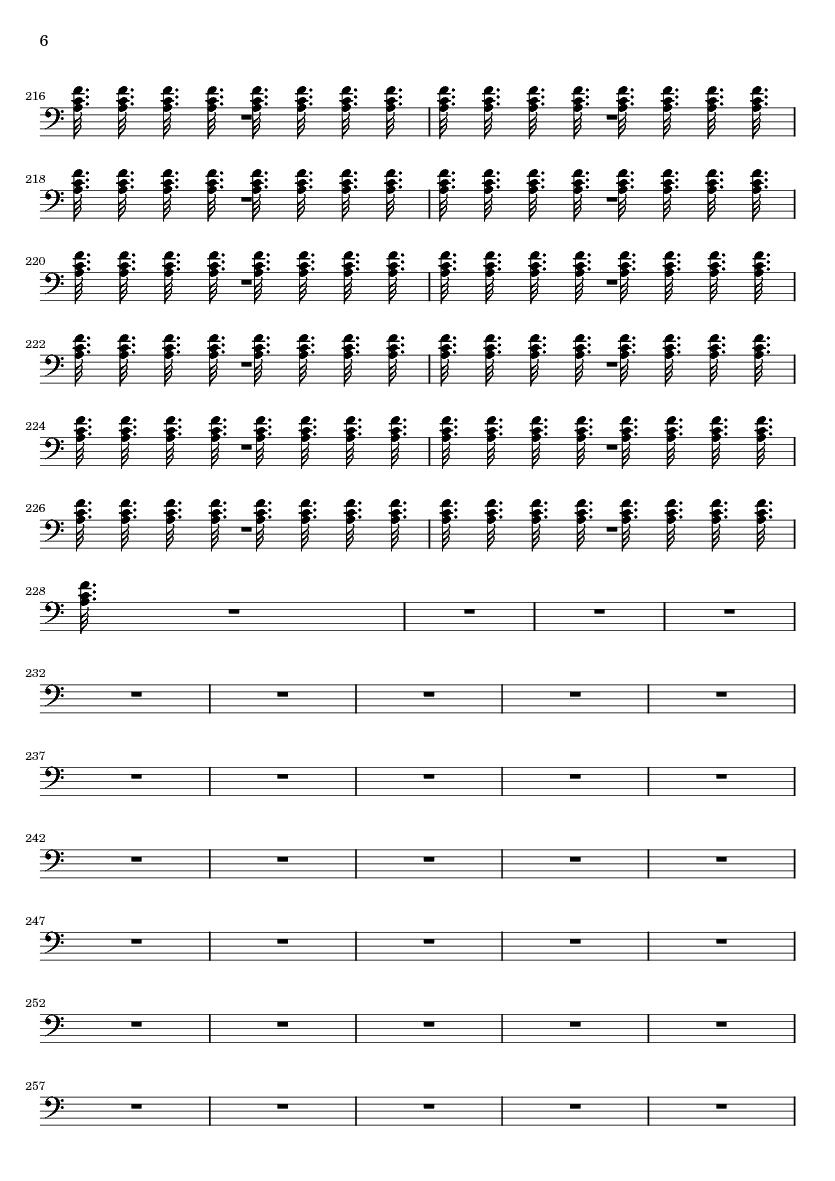 6

216

218

220

222

224

226

228

232

237

242

247

252

257